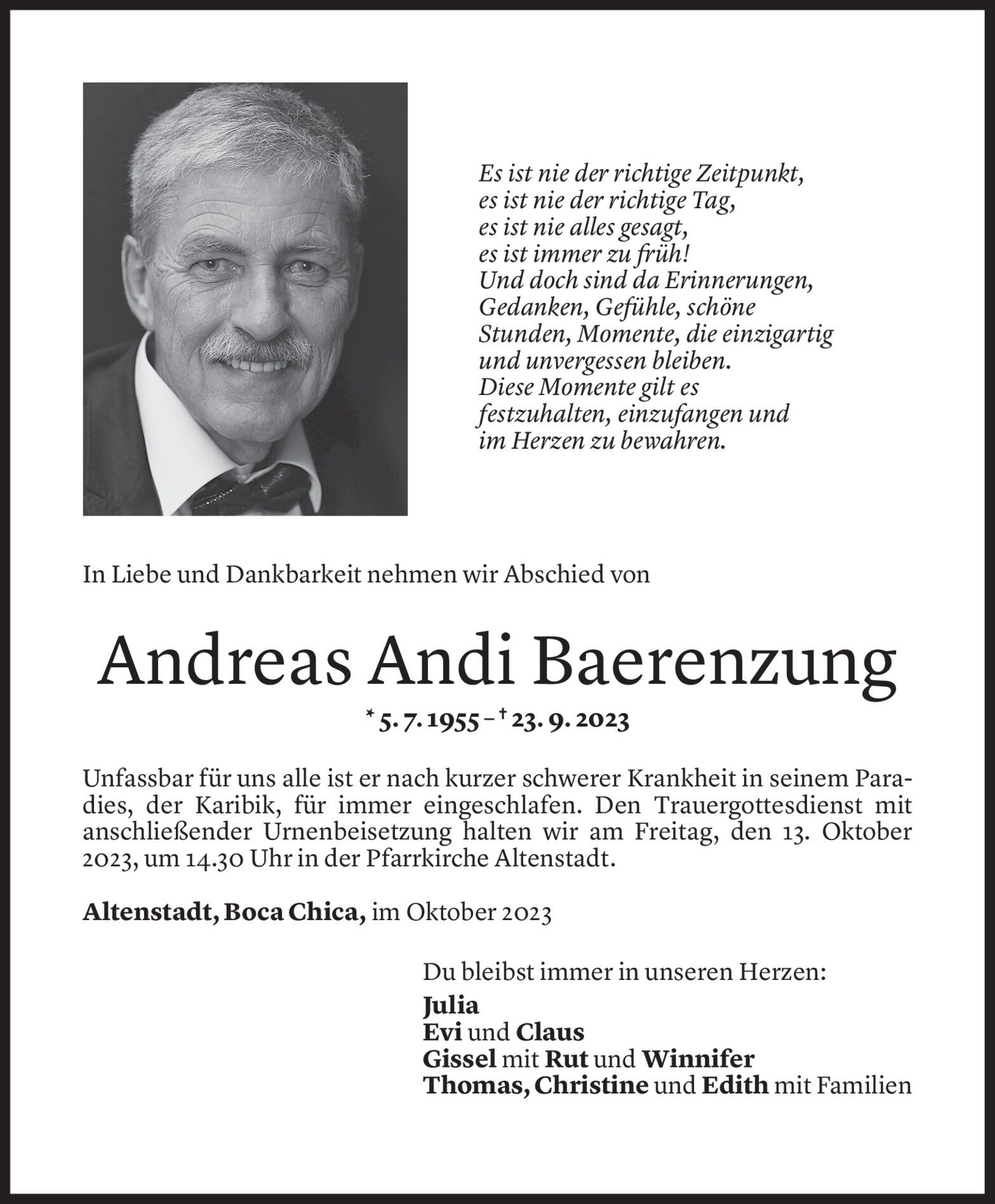 Es ist nie der richtige Zeitpunkt,
es ist nie der richtige Tag,
es ist nie alles gesagt,
es ist immer zu früh!
Und doch sind da Erinnerungen,
Gedanken, Gefühle, schöne
Stunden, Momente, die einzigartig
und unvergessen bleiben.
Diese Momente gilt es
festzuhalten, einzufangen und
im Herzen zu bewahren.

In Liebe und Dankbarkeit nehmen wir Abschied von

Andreas Andi Baerenzung

* 5. 7. 1955 – † 23. 9. 2023

Unfassbar für uns alle ist er nach kurzer schwerer Krankheit in seinem Paradies, der Karibik, für immer eingeschlafen. Den Trauergottesdienst mit anschließender Urnenbeisetzung halten wir am Freitag, den 13. Oktober 2023, um 14.30 Uhr in der Pfarrkirche Altenstadt.

Altenstadt, Boca Chica, im Oktober 2023

Du bleibst immer in unseren Herzen:
Julia
Evi und Claus
Gissel mit Rut und Winnifer
Thomas, Christine und Edith mit Familien